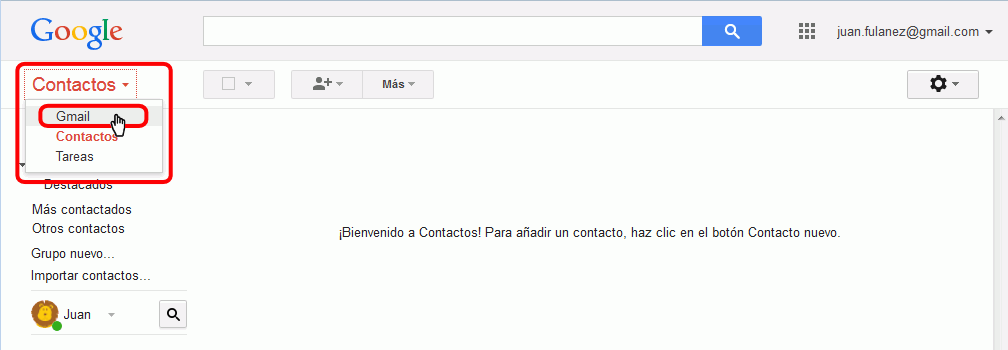 Google

juan.fulanez@gmail.com

Contactos

Más

Gmail
Contactos
Tareas

Destacados
Más contactados
Otros contactos
Grupo nuevo...
Importar contactos...

Juan

¡Bienvenido a Contactos! Para añadir un contacto, haz clic en el botón Contacto nuevo.